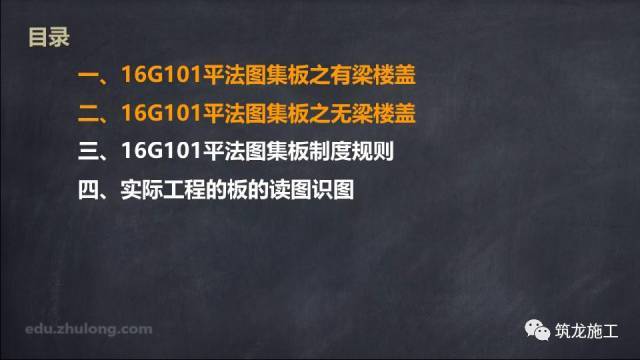 目录

一、16G101平法图集板之有梁楼盖

二、16G101平法图集板之无梁楼盖

三、16G101平法图集板制度规则

四、实际工程的板的读图识图

edu.zhulong.com

筑龙施工